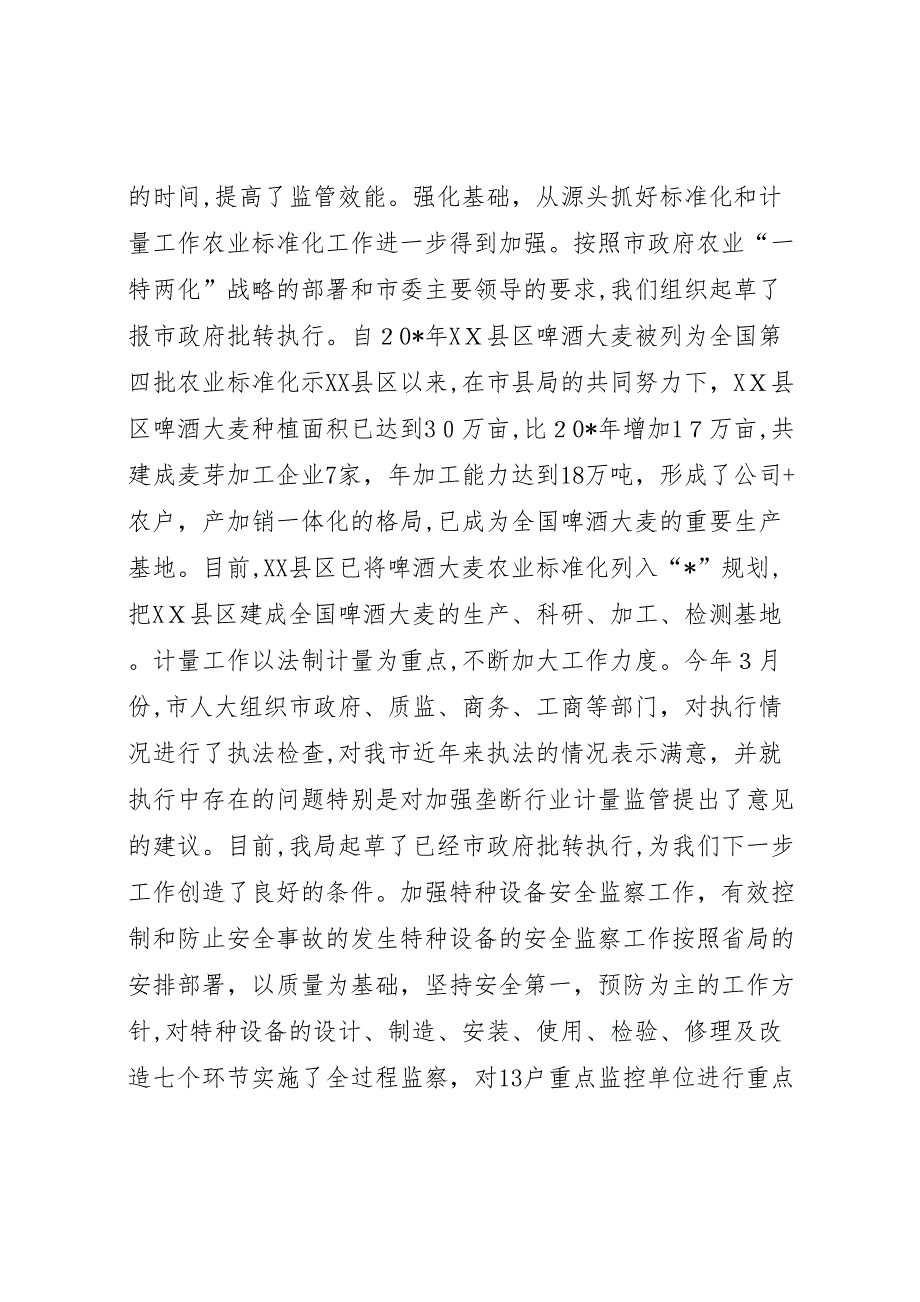 的时间,提高了监管效能。强化基础，从源头抓好标准化和计量工作农业标准化工作进一步得到加强。按照市政府农业“一特两化”战略的部署和市委主要领导的要求,我们组织起草了报市政府批转执行。自２０*年ＸＸ县区啤酒大麦被列为全国第四批农业标准化示XX县区以来,在市县局的共同努力下，ＸＸ县区啤酒大麦种植面积已达到３０万亩,比２０*年增加１７万亩,共建成麦芽加工企业7家，年加工能力达到18万吨，形成了公司+农户，产加销一体化的格局,已成为全国啤酒大麦的重要生产基地。目前,XX县区已将啤酒大麦农业标准化列入“*”规划，把ＸＸ县区建成全国啤酒大麦的生产、科研、加工、检测基地。计量工作以法制计量为重点,不断加大工作力度。今年３月份,市人大组织市政府、质监、商务、工商等部门，对执行情况进行了执法检查,对我市近年来执法的情况表示满意，并就执行中存在的问题特别是对加强垄断行业计量监管提出了意见的建议。目前,我局起草了已经市政府批转执行,为我们下一步工作创造了良好的条件。加强特种设备安全监察工作，有效控制和防止安全事故的发生特种设备的安全监察工作按照省局的安排部署，以质量为基础，坚持安全第一，预防为主的工作方针,对特种设备的设计、制造、安装、使用、检验、修理及改造七个环节实施了全过程监察，对13户重点监控单位进行重点